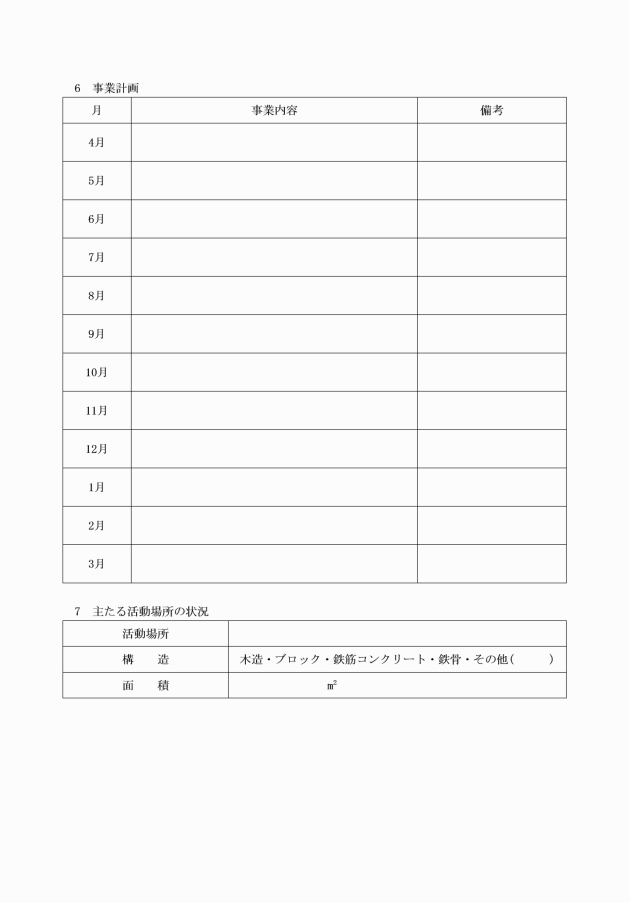 6　事業計画

| 月 | 事業内容 | 備考 |
|---|---|---|
| 4月 | | |
| 5月 | | |
| 6月 | | |
| 7月 | | |
| 8月 | | |
| 9月 | | |
| 10月 | | |
| 11月 | | |
| 12月 | | |
| 1月 | | |
| 2月 | | |
| 3月 | | |

7　主たる活動場所の状況

| 活動場所 | |
|---|---|
| 構　　造 | 木造・ブロック・鉄筋コンクリート・鉄骨・その他（　　　） |
| 面　　積 | ㎡ |